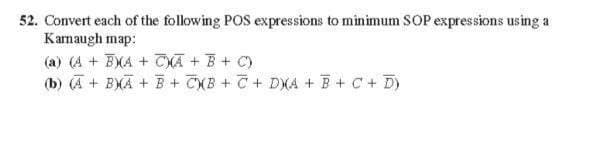 52. Convert each of the following POS expressions to minimum SOP expressions using a Karnaugh map:

(a) $(A + \overline{B})(A + \overline{C})(\overline{A} + \overline{B} + C)$

(b) $(\overline{A} + B)(\overline{A} + \overline{B} + \overline{C})(B + \overline{C} + D)(A + \overline{B} + C + \overline{D})$